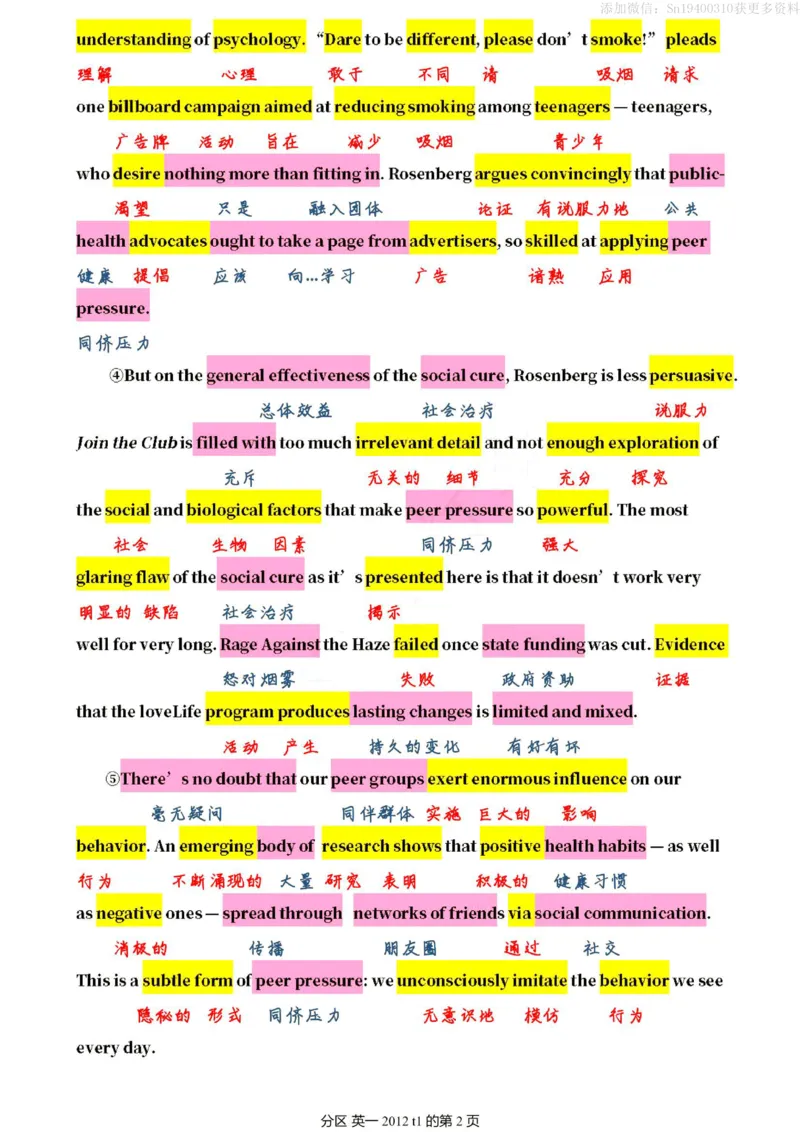 添加微信：Sn19400310获更多资料

understanding of psychology. “Dare to be different, please don’t smoke!” pleads
理解 心理 敢于 不同 请 吸烟 请求
one billboard campaign aimed at reducing smoking among teenagers — teenagers,
广告牌 活动 旨在 减少 吸烟 青少年
who desire nothing more than fitting in. Rosenberg argues convincingly that public-
渴望 只是 融入团体 论证 有说服力地 公共
health advocates ought to take a page from advertisers, so skilled at applying peer
健康 提倡 应该 向…学习 广告 谙熟 应用
pressure.
同侪压力

④But on the general effectiveness of the social cure, Rosenberg is less persuasive.
总体效益 社会治疗 说服力
Join the Club is filled with too much irrelevant detail and not enough exploration of
充斥 无关的 细节 充分 探究
the social and biological factors that make peer pressure so powerful. The most
社会 生物 因素 同侪压力 强大
glaring flaw of the social cure as it’s presented here is that it doesn’t work very
明显的 缺陷 社会治疗 揭示
well for very long. Rage Against the Haze failed once state funding was cut. Evidence
怒对烟雾 失败 政府资助 证据
that the loveLife program produces lasting changes is limited and mixed.
活动 产生 持久的变化 有好有坏

⑤There’s no doubt that our peer groups exert enormous influence on our
毫无疑问 同伴群体 实施 巨大的 影响
behavior. An emerging body of research shows that positive health habits — as well
行为 不断涌现的 大量 研究 表明 积极的 健康习惯
as negative ones — spread through networks of friends via social communication.
消极的 传播 朋友圈 通过 社交
This is a subtle form of peer pressure: we unconsciously imitate the behavior we see
隐秘的 形式 同侪压力 无意识地 模仿 行为
every day.

分区 英一 2012 t1 的第 2 页